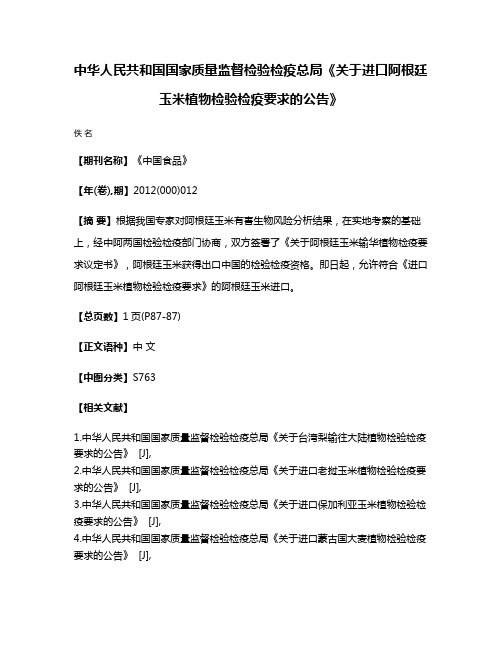 中华人民共和国国家质量监督检验检疫总局《关于进口阿根廷玉米植物检验检疫要求的公告》

佚名

【期刊名称】《中国食品》

【年(卷),期】2012(000)012

【摘 要】根据我国专家对阿根廷玉米有害生物风险分析结果，在实地考察的基础上，经中阿两国检验检疫部门协商，双方签署了《关于阿根廷玉米输华植物检疫要求议定书》，阿根廷玉米获得出口中国的检验检疫资格。即日起，允许符合《进口阿根廷玉米植物检验检疫要求》的阿根廷玉米进口。

【总页数】1页(P87-87)

【正文语种】中 文

【中图分类】S763

【相关文献】

1.中华人民共和国国家质量监督检验检疫总局《关于台湾梨输往大陆植物检验检疫要求的公告》 [J],
2.中华人民共和国国家质量监督检验检疫总局《关于进口老挝玉米植物检验检疫要求的公告》 [J],
3.中华人民共和国国家质量监督检验检疫总局《关于进口保加利亚玉米植物检验检疫要求的公告》 [J],
4.中华人民共和国国家质量监督检验检疫总局《关于进口蒙古国大麦植物检验检疫要求的公告》 [J],